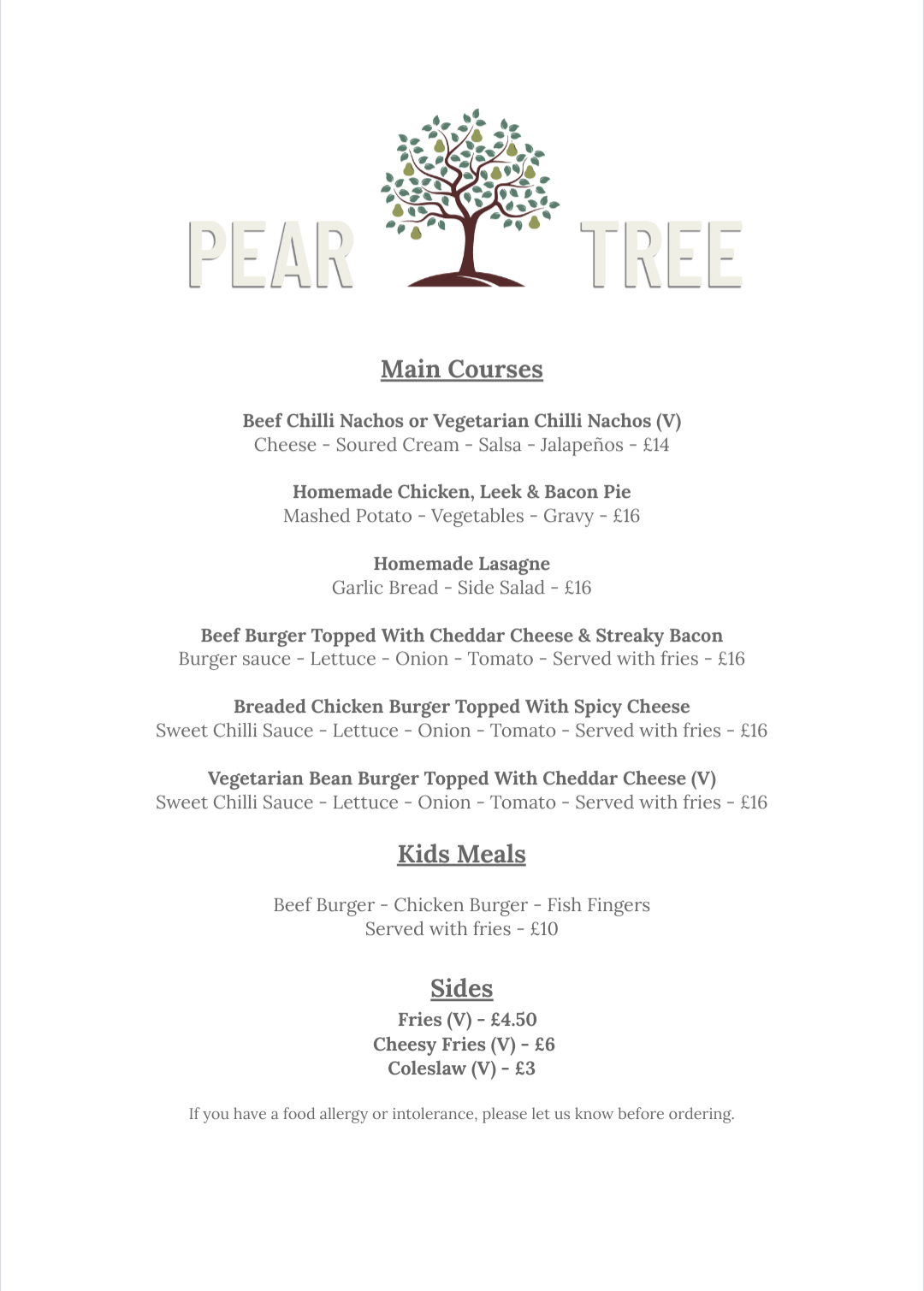 PEAR TREE

Main Courses

Beef Chilli Nachos or Vegetarian Chilli Nachos (V)
Cheese - Soured Cream - Salsa - Jalapeños - £14

Homemade Chicken, Leek & Bacon Pie
Mashed Potato - Vegetables - Gravy - £16

Homemade Lasagne
Garlic Bread - Side Salad - £16

Beef Burger Topped With Cheddar Cheese & Streaky Bacon
Burger sauce - Lettuce - Onion - Tomato - Served with fries - £16

Breaded Chicken Burger Topped With Spicy Cheese
Sweet Chilli Sauce - Lettuce - Onion - Tomato - Served with fries - £16

Vegetarian Bean Burger Topped With Cheddar Cheese (V)
Sweet Chilli Sauce - Lettuce - Onion - Tomato - Served with fries - £16

Kids Meals

Beef Burger - Chicken Burger - Fish Fingers
Served with fries - £10

Sides
Fries (V) - £4.50
Cheesy Fries (V) - £6
Coleslaw (V) - £3

If you have a food allergy or intolerance, please let us know before ordering.